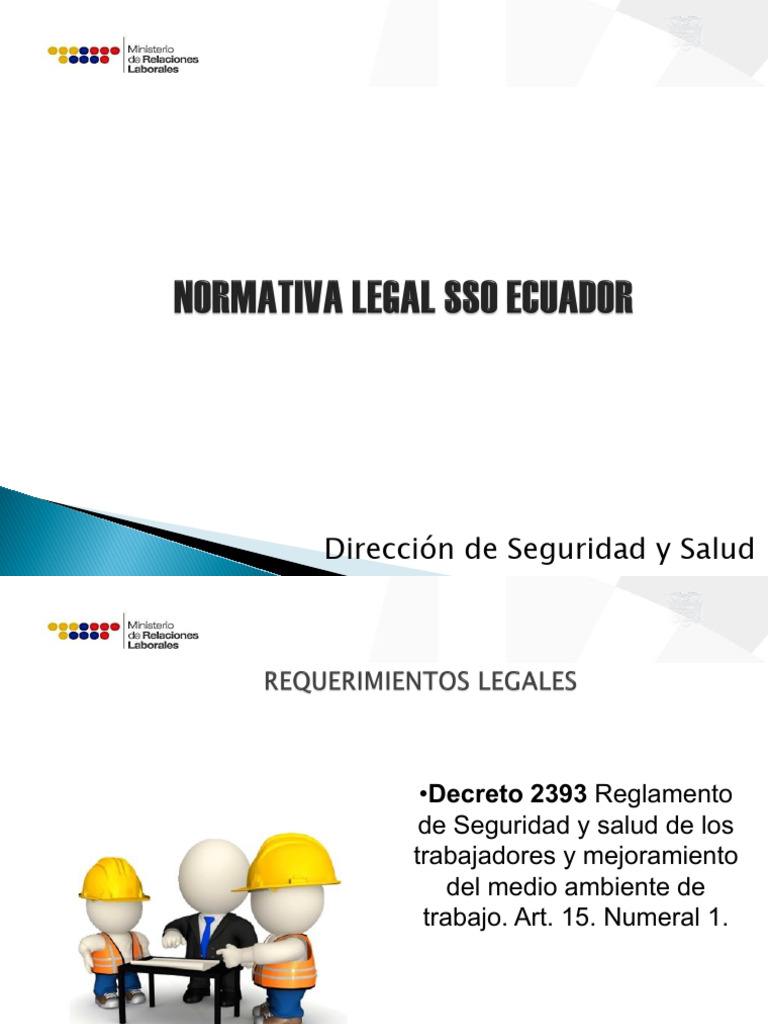 Ministerio de Relaciones Laborales

NORMATIVA LEGAL SSO ECUADOR

Dirección de Seguridad y Salud

Ministerio de Relaciones Laborales

REQUERIMIENTOS LEGALES

•Decreto 2393 Reglamento de Seguridad y salud de los trabajadores y mejoramiento del medio ambiente de trabajo. Art. 15. Numeral 1.